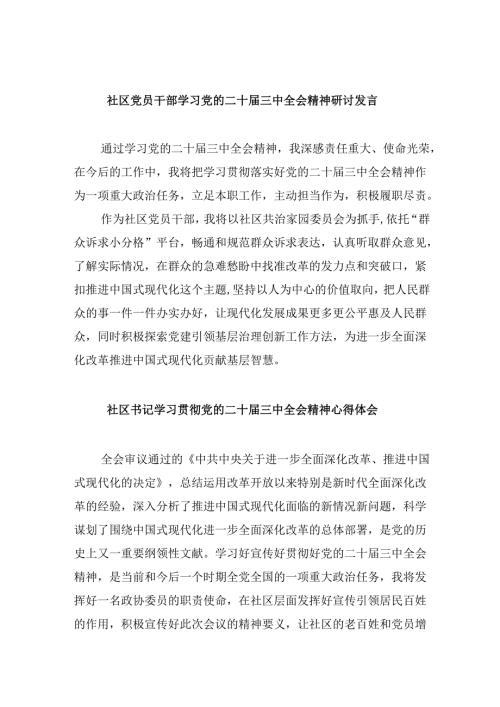 社区党员干部学习党的二十届三中全会精神研讨发言

通过学习党的二十届三中全会精神，我深感责任重大、使命光荣，在今后的工作中，我将把学习贯彻落实好党的二十届三中全会精神作为一项重大政治任务，立足本职工作，主动担当作为，积极履职尽责。

作为社区党员干部，我将以社区共治家园委员会为抓手，依托“群众诉求小分格”平台，畅通和规范群众诉求表达，认真听取群众意见，了解实际情况，在群众的急难愁盼中找准改革的发力点和突破口，紧扣推进中国式现代化这个主题，坚持以人为中心的价值取向，把人民群众的事一件一件办实办好，让现代化发展成果更多更公平惠及人民群众，同时积极探索党建引领基层治理创新工作方法，为进一步全面深化改革推进中国式现代化贡献基层智慧。

社区书记学习贯彻党的二十届三中全会精神心得体会

全会审议通过的《中共中央关于进一步全面深化改革、推进中国式现代化的决定》，总结运用改革开放以来特别是新时代全面深化改革的经验，深入分析了推进中国式现代化面临的新情况新问题，科学谋划了围绕中国式现代化进一步全面深化改革的总体部署，是党的历史上又一重要纲领性文献。学习好宣传好贯彻好党的二十届三中全会精神，是当前和今后一个时期全党全国的一项重大政治任务，我将发挥好一名政协委员的职责使命，在社区层面发挥好宣传引领居民百姓的作用，积极宣传好此次会议的精神要义，让社区的老百姓和党员增